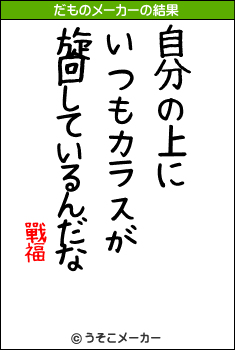 だものメーカーの結果

自分の上に
いつもカラスが
旋回しているんだな

戦福

© うそこメーカー